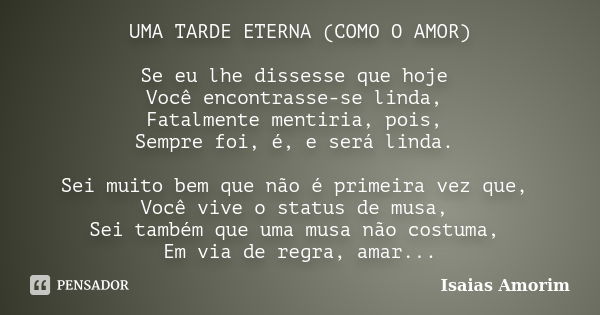 UMA TARDE ETERNA (COMO O AMOR)

Se eu lhe dissesse que hoje
Você encontrasse-se linda,
Fatalmente mentiria, pois,
Sempre foi, é, e será linda.

Sei muito bem que não é primeira vez que,
Você vive o status de musa,
Sei também que uma musa não costuma,
Em via de regra, amar...

PENSADOR

Isaias Amorim